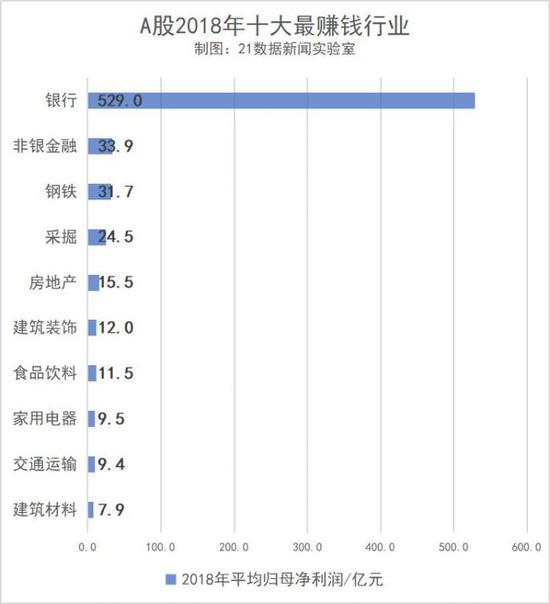 A股2018年十大最赚钱行业
制图：21数据新闻实验室

银行 529.0
非银金融 33.9
钢铁 31.7
采掘 24.5
房地产 15.5
建筑装饰 12.0
食品饮料 11.5
家用电器 9.5
交通运输 9.4
建筑材料 7.9

0.0 100.0 200.0 300.0 400.0 500.0 600.0

2018年平均归母净利润/亿元